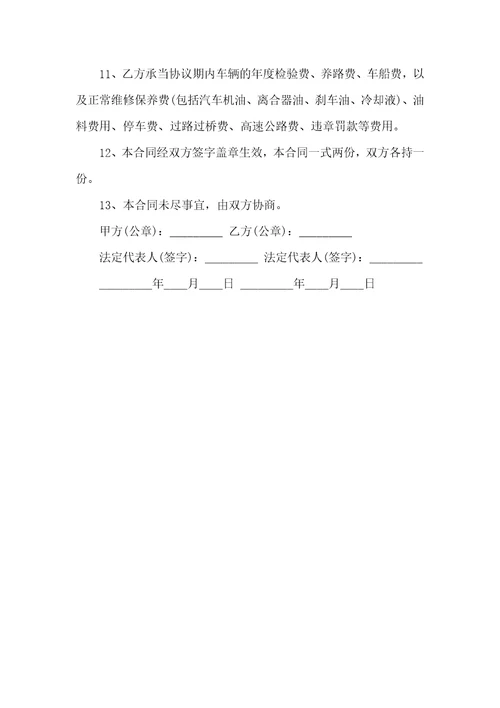 11、乙方承当协议期内车辆的年度检验费、养路费、车船费，以及正常维修保养费(包括汽车机油、离合器油、刹车油、冷却液)、油料费用、停车费、过路过桥费、高速公路费、违章罚款等费用。

12、本合同经双方签字盖章生效，本合同一式两份，双方各持一份。

13、本合同未尽事宜，由双方协商。

甲方(公章)：_________ 乙方(公章)：_________

法定代表人(签字)：_________ 法定代表人(签字)：_________

_________年____月____日 _________年____月____日